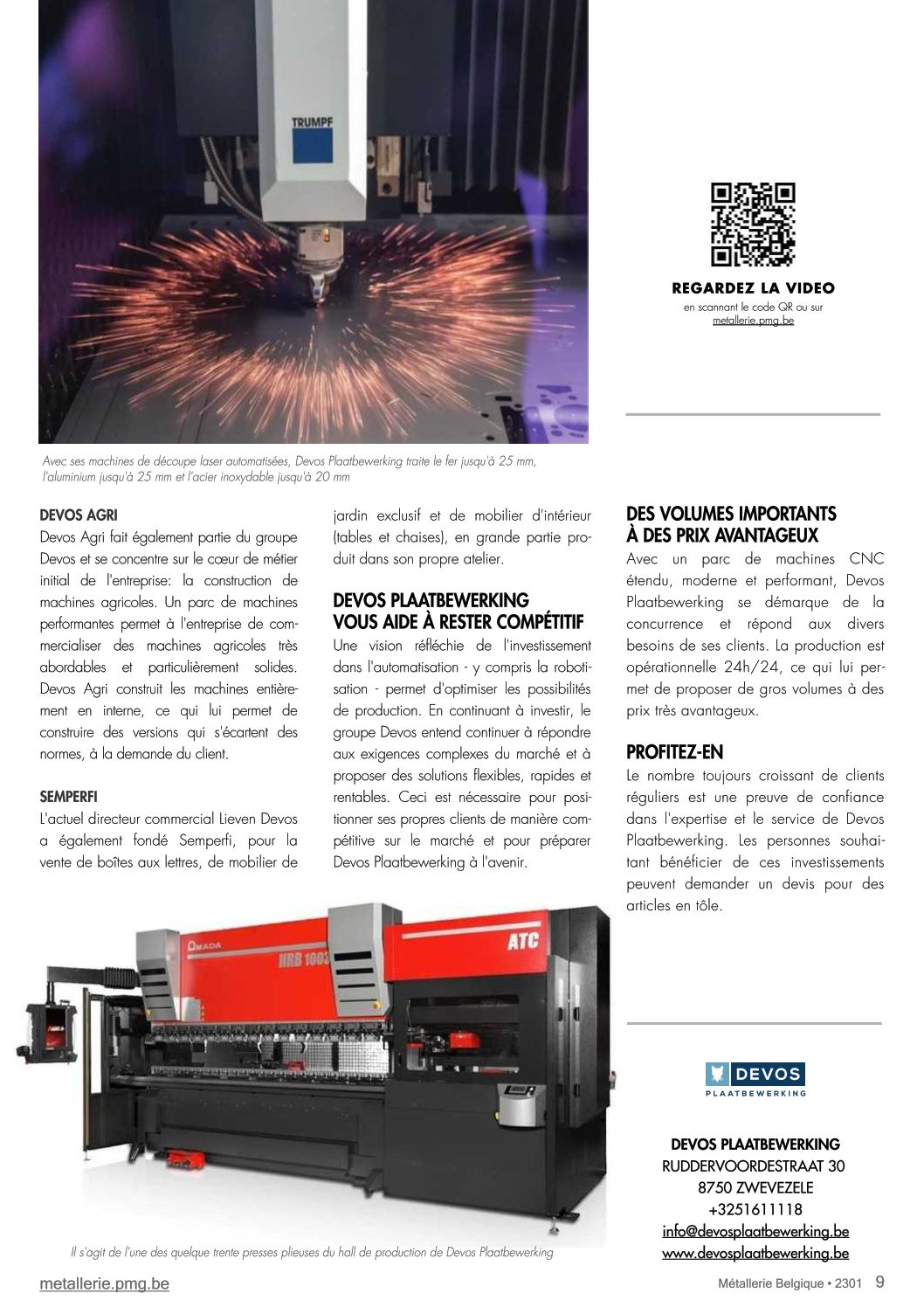 TRUMPF

REGARDEZ LA VIDEO
en scannant le code QR ou sur metallerie.pmg.be

Avec ses machines de découpe laser automatisées, Devos Plaatbewerking traite le fer jusqu'à 25 mm, l'aluminium jusqu'à 25 mm et l'acier inoxydable jusqu'à 20 mm

DEVOS AGRI
Devos Agri fait également partie du groupe Devos et se concentre sur le cœur de métier initial de l'entreprise: la construction de machines agricoles. Un parc de machines performantes permet à l'entreprise de commercialiser des machines agricoles très abordables et particulièrement solides. Devos Agri construit les machines entièrement en interne, ce qui lui permet de construire des versions qui s'écartent des normes, à la demande du client.

SEMPERFI
L'actuel directeur commercial Lieven Devos a également fondé Semperfi, pour la vente de boîtes aux lettres, de mobilier de jardin exclusif et de mobilier d'intérieur (tables et chaises), en grande partie produit dans son propre atelier.

DEVOS PLAATBEWERKING VOUS AIDE À RESTER COMPÉTITIF
Une vision réfléchie de l'investissement dans l'automatisation - y compris la robotisation - permet d'optimiser les possibilités de production. En continuant à investir, le groupe Devos entend continuer à répondre aux exigences complexes du marché et à proposer des solutions flexibles, rapides et rentables. Ceci est nécessaire pour positionner ses propres clients de manière compétitive sur le marché et pour préparer Devos Plaatbewerking à l'avenir.

DES VOLUMES IMPORTANTS À DES PRIX AVANTAGEUX
Avec un parc de machines CNC étendu, moderne et performant, Devos Plaatbewerking se démarque de la concurrence et répond aux divers besoins de ses clients. La production est opérationnelle 24h/24, ce qui lui permet de proposer de gros volumes à des prix très avantageux.

PROFITEZ-EN
Le nombre toujours croissant de clients réguliers est une preuve de confiance dans l'expertise et le service de Devos Plaatbewerking. Les personnes souhaitant bénéficier de ces investissements peuvent demander un devis pour des articles en tôle.

AMADA
HRB 1003
ATC

Il s'agit de l'une des quelque trente presses plieuses du hall de production de Devos Plaatbewerking

DEVOS
PLAATBEWERKING

DEVOS PLAATBEWERKING
RUDDERVOORDESTRAAT 30
8750 ZWEVEZELE
+3251611118
info@devosplaatbewerking.be
www.devosplaatbewerking.be

metallerie.pmg.be
Métallerie Belgique • 2301 9